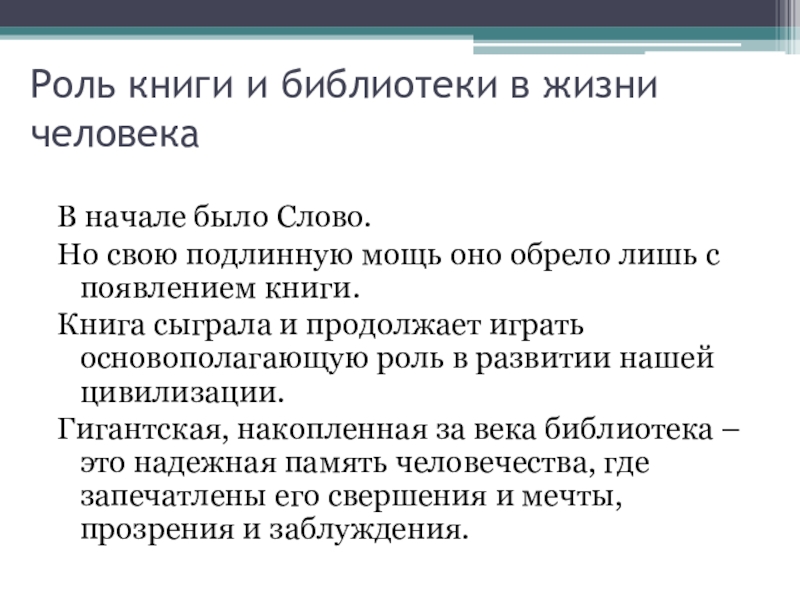 Роль книги и библиотеки в жизни человека

В начале было Слово.

Но свою подлинную мощь оно обрело лишь с появлением книги.

Книга сыграла и продолжает играть основополагающую роль в развитии нашей цивилизации.

Гигантская, накопленная за века библиотека – это надежная память человечества, где запечатлены его свершения и мечты, прозрения и заблуждения.